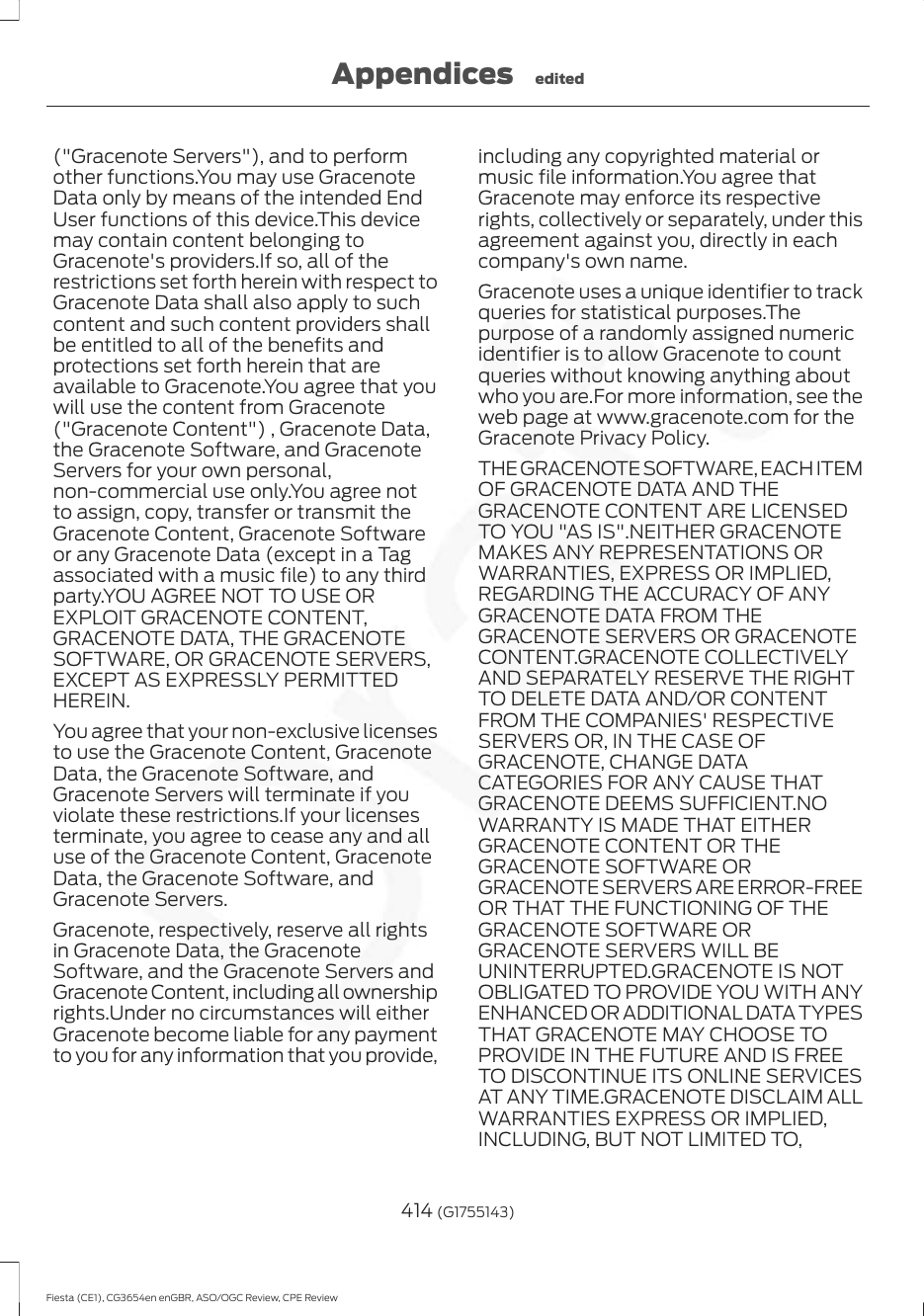 Appendices edited

("Gracenote Servers"), and to perform other functions.You may use Gracenote Data only by means of the intended End User functions of this device.This device may contain content belonging to Gracenote's providers.If so, all of the restrictions set forth herein with respect to Gracenote Data shall also apply to such content and such content providers shall be entitled to all of the benefits and protections set forth herein that are available to Gracenote.You agree that you will use the content from Gracenote ("Gracenote Content") , Gracenote Data, the Gracenote Software, and Gracenote Servers for your own personal, non-commercial use only.You agree not to assign, copy, transfer or transmit the Gracenote Content, Gracenote Software or any Gracenote Data (except in a Tag associated with a music file) to any third party.YOU AGREE NOT TO USE OR EXPLOIT GRACENOTE CONTENT, GRACENOTE DATA, THE GRACENOTE SOFTWARE, OR GRACENOTE SERVERS, EXCEPT AS EXPRESSLY PERMITTED HEREIN.

You agree that your non-exclusive licenses to use the Gracenote Content, Gracenote Data, the Gracenote Software, and Gracenote Servers will terminate if you violate these restrictions.If your licenses terminate, you agree to cease any and all use of the Gracenote Content, Gracenote Data, the Gracenote Software, and Gracenote Servers.

Gracenote, respectively, reserve all rights in Gracenote Data, the Gracenote Software, and the Gracenote Servers and Gracenote Content, including all ownership rights.Under no circumstances will either Gracenote become liable for any payment to you for any information that you provide, including any copyrighted material or music file information.You agree that Gracenote may enforce its respective rights, collectively or separately, under this agreement against you, directly in each company's own name.

Gracenote uses a unique identifier to track queries for statistical purposes.The purpose of a randomly assigned numeric identifier is to allow Gracenote to count queries without knowing anything about who you are.For more information, see the web page at www.gracenote.com for the Gracenote Privacy Policy.

THE GRACENOTE SOFTWARE, EACH ITEM OF GRACENOTE DATA AND THE GRACENOTE CONTENT ARE LICENSED TO YOU "AS IS".NEITHER GRACENOTE MAKES ANY REPRESENTATIONS OR WARRANTIES, EXPRESS OR IMPLIED, REGARDING THE ACCURACY OF ANY GRACENOTE DATA FROM THE GRACENOTE SERVERS OR GRACENOTE CONTENT.GRACENOTE COLLECTIVELY AND SEPARATELY RESERVE THE RIGHT TO DELETE DATA AND/OR CONTENT FROM THE COMPANIES' RESPECTIVE SERVERS OR, IN THE CASE OF GRACENOTE, CHANGE DATA CATEGORIES FOR ANY CAUSE THAT GRACENOTE DEEMS SUFFICIENT.NO WARRANTY IS MADE THAT EITHER GRACENOTE CONTENT OR THE GRACENOTE SOFTWARE OR GRACENOTE SERVERS ARE ERROR-FREE OR THAT THE FUNCTIONING OF THE GRACENOTE SOFTWARE OR GRACENOTE SERVERS WILL BE UNINTERRUPTED.GRACENOTE IS NOT OBLIGATED TO PROVIDE YOU WITH ANY ENHANCED OR ADDITIONAL DATA TYPES THAT GRACENOTE MAY CHOOSE TO PROVIDE IN THE FUTURE AND IS FREE TO DISCONTINUE ITS ONLINE SERVICES AT ANY TIME.GRACENOTE DISCLAIM ALL WARRANTIES EXPRESS OR IMPLIED, INCLUDING, BUT NOT LIMITED TO,

414 (G1755143)

Fiesta (CE1), CG3654en enGBR, ASO/OGC Review, CPE Review